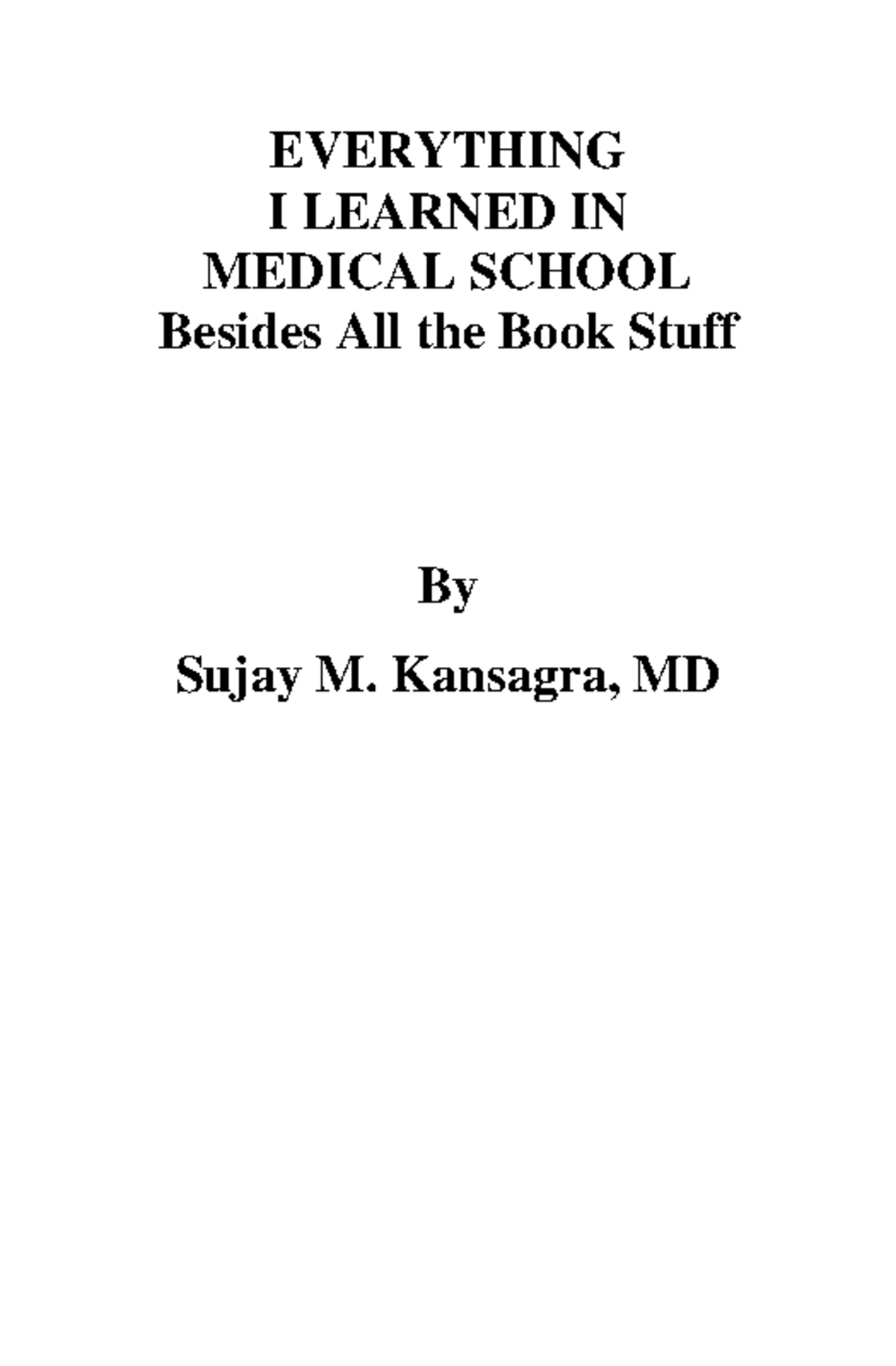 EVERYTHING
I LEARNED IN
MEDICAL SCHOOL
Besides All the Book Stuff

By

Sujay M. Kansagra, MD